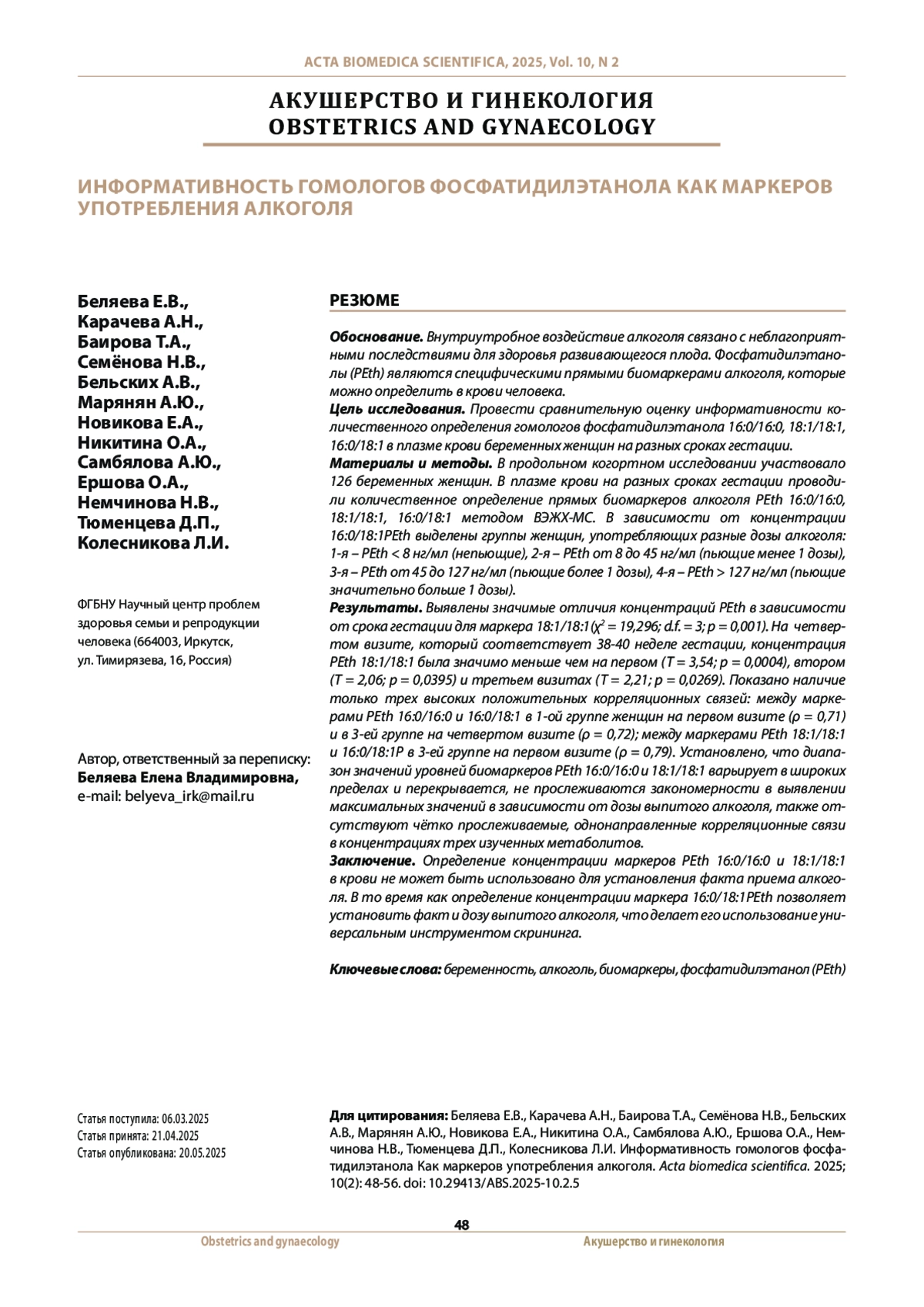 ACTA BIOMEDICA SCIENTIFICA, 2025, Vol. 10, N 2

АКУШЕРСТВО И ГИНЕКОЛОГИЯ
OBSTETRICS AND GYNAECOLOGY

ИНФОРМАТИВНОСТЬ ГОМОЛОГОВ ФОСФАТИДИЛЭТАНОЛА КАК МАРКЕРОВ УПОТРЕБЛЕНИЯ АЛКОГОЛЯ

Беляева Е.В., Карачева А.Н., Баирова Т.А., Семёнова Н.В., Бельских А.В., Марянян А.Ю., Новикова Е.А., Никитина О.А., Самбялова А.Ю., Ершова О.А., Немчинова Н.В., Тюменцева Д.П., Колесникова Л.И.

ФГБНУ Научный центр проблем здоровья семьи и репродукции человека (664003, Иркутск, ул. Тимирязева, 16, Россия)

Автор, ответственный за переписку: Беляева Елена Владимировна, e-mail: belyeva_irk@mail.ru

РЕЗЮМЕ

Обоснование. Внутриутробное воздействие алкоголя связано с неблагоприятными последствиями для здоровья развивающегося плода. Фосфатидилэтанолы (PEth) являются специфическими прямыми биомаркерами алкоголя, которые можно определить в крови человека.
Цель исследования. Провести сравнительную оценку информативности количественного определения гомологов фосфатидилэтанола 16:0/16:0, 18:1/18:1, 16:0/18:1 в плазме крови беременных женщин на разных сроках гестации.
Материалы и методы. В продольном когортном исследовании участвовало 126 беременных женщин. В плазме крови на разных сроках гестации проводили количественное определение прямых биомаркеров алкоголя PEth 16:0/16:0, 18:1/18:1, 16:0/18:1 методом ВЭЖХ-МС. В зависимости от концентрации 16:0/18:1PEth выделены группы женщин, употребляющих разные дозы алкоголя: 1-я – PEth < 8 нг/мл (непьющие), 2-я – PEth от 8 до 45 нг/мл (пьющие менее 1 дозы), 3-я – PEth от 45 до 127 нг/мл (пьющие более 1 дозы), 4-я – PEth > 127 нг/мл (пьющие значительно больше 1 дозы).
Результаты. Выявлены значимые отличия концентраций PEth в зависимости от срока гестации для маркера 18:1/18:1 ($\chi^2$ = 19,296; d.f. = 3; p = 0,001). На четвертом визите, который соответствует 38-40 неделе гестации, концентрация PEth 18:1/18:1 была значимо меньше чем на первом (T = 3,54; p = 0,0004), втором (T = 2,06; p = 0,0395) и третьем визитах (T = 2,21; p = 0,0269). Показано наличие только трех высоких положительных корреляционных связей: между маркерами PEth 16:0/16:0 и 16:0/18:1 в 1-ой группе женщин на первом визите (ρ = 0,71) и в 3-ей группе на четвертом визите (ρ = 0,72); между маркерами PEth 18:1/18:1 и 16:0/18:1P в 3-ей группе на первом визите (ρ = 0,79). Установлено, что диапазон значений уровней биомаркеров PEth 16:0/16:0 и 18:1/18:1 варьирует в широких пределах и перекрывается, не прослеживаются закономерности в выявлении максимальных значений в зависимости от дозы выпитого алкоголя, также отсутствуют чётко прослеживаемые, однонаправленные корреляционные связи в концентрациях трех изученных метаболитов.
Заключение. Определение концентрации маркеров PEth 16:0/16:0 и 18:1/18:1 в крови не может быть использовано для установления факта приема алкоголя. В то время как определение концентрации маркера 16:0/18:1PEth позволяет установить факт и дозу выпитого алкоголя, что делает его использование универсальным инструментом скрининга.

Ключевые слова: беременность, алкоголь, биомаркеры, фосфатидилэтанол (PEth)

Статья поступила: 06.03.2025
Статья принята: 21.04.2025
Статья опубликована: 20.05.2025

Для цитирования: Беляева Е.В., Карачева А.Н., Баирова Т.А., Семёнова Н.В., Бельских А.В., Марянян А.Ю., Новикова Е.А., Никитина О.А., Самбялова А.Ю., Ершова О.А., Немчинова Н.В., Тюменцева Д.П., Колесникова Л.И. Информативность гомологов фосфатидилэтанола Как маркеров употребления алкоголя. Acta biomedica scientifica. 2025; 10(2): 48-56. doi: 10.29413/ABS.2025-10.2.5

48
Obstetrics and gynaecology
Акушерство и гинекология